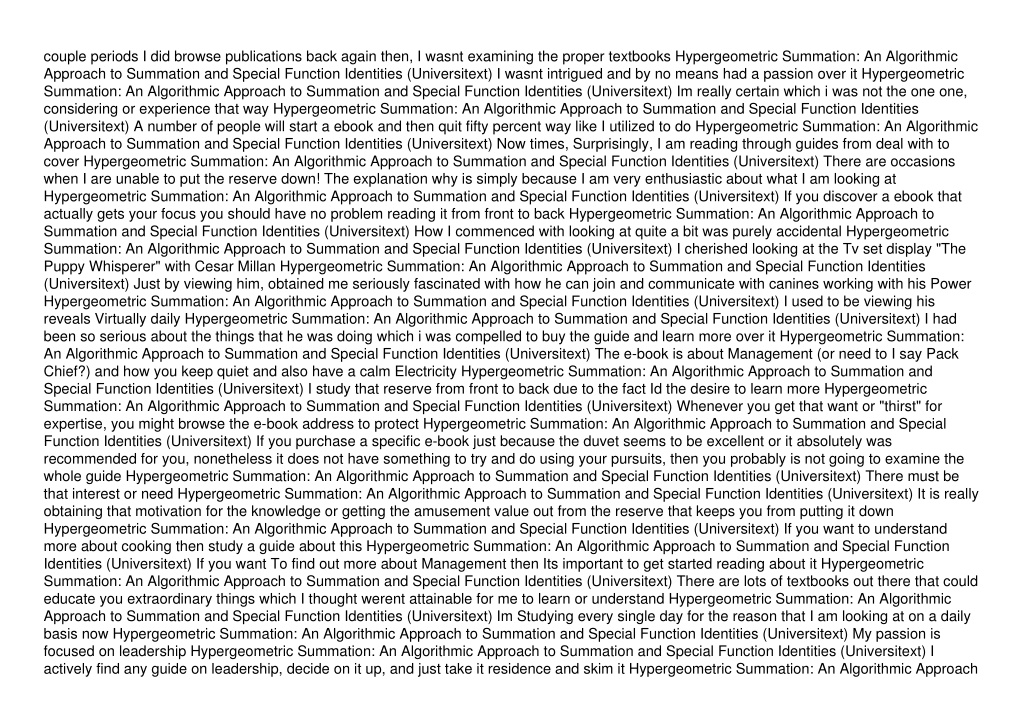 couple periods I did browse publications back again then, I wasnt examining the proper textbooks Hypergeometric Summation: An Algorithmic Approach to Summation and Special Function Identities (Universitext) I wasnt intrigued and by no means had a passion over it Hypergeometric Summation: An Algorithmic Approach to Summation and Special Function Identities (Universitext) Im really certain which i was not the one one, considering or experience that way Hypergeometric Summation: An Algorithmic Approach to Summation and Special Function Identities (Universitext) A number of people will start a ebook and then quit fifty percent way like I utilized to do Hypergeometric Summation: An Algorithmic Approach to Summation and Special Function Identities (Universitext) Now times, Surprisingly, I am reading through guides from deal with to cover Hypergeometric Summation: An Algorithmic Approach to Summation and Special Function Identities (Universitext) There are occasions when I are unable to put the reserve down! The explanation why is simply because I am very enthusiastic about what I am looking at Hypergeometric Summation: An Algorithmic Approach to Summation and Special Function Identities (Universitext) If you discover a ebook that actually gets your focus you should have no problem reading it from front to back Hypergeometric Summation: An Algorithmic Approach to Summation and Special Function Identities (Universitext) How I commenced with looking at quite a bit was purely accidental Hypergeometric Summation: An Algorithmic Approach to Summation and Special Function Identities (Universitext) I cherished looking at the Tv set display "The Puppy Whisperer" with Cesar Millan Hypergeometric Summation: An Algorithmic Approach to Summation and Special Function Identities (Universitext) Just by viewing him, obtained me seriously fascinated with how he can join and communicate with canines working with his Power Hypergeometric Summation: An Algorithmic Approach to Summation and Special Function Identities (Universitext) I used to be viewing his reveals Virtually daily Hypergeometric Summation: An Algorithmic Approach to Summation and Special Function Identities (Universitext) I had been so serious about the things that he was doing which i was compelled to buy the guide and learn more over it Hypergeometric Summation: An Algorithmic Approach to Summation and Special Function Identities (Universitext) The e-book is about Management (or need to I say Pack Chief?) and how you keep quiet and also have a calm Electricity Hypergeometric Summation: An Algorithmic Approach to Summation and Special Function Identities (Universitext) I study that reserve from front to back due to the fact Id the desire to learn more Hypergeometric Summation: An Algorithmic Approach to Summation and Special Function Identities (Universitext) Whenever you get that want or "thirst" for expertise, you might browse the e-book address to protect Hypergeometric Summation: An Algorithmic Approach to Summation and Special Function Identities (Universitext) If you purchase a specific e-book just because the duvet seems to be excellent or it absolutely was recommended for you, nonetheless it does not have something to try and do using your pursuits, then you probably is not going to examine the whole guide Hypergeometric Summation: An Algorithmic Approach to Summation and Special Function Identities (Universitext) There must be that interest or need Hypergeometric Summation: An Algorithmic Approach to Summation and Special Function Identities (Universitext) It is really obtaining that motivation for the knowledge or getting the amusement value out from the reserve that keeps you from putting it down Hypergeometric Summation: An Algorithmic Approach to Summation and Special Function Identities (Universitext) If you want to understand more about cooking then study a guide about this Hypergeometric Summation: An Algorithmic Approach to Summation and Special Function Identities (Universitext) If you want To find out more about Management then Its important to get started reading about it Hypergeometric Summation: An Algorithmic Approach to Summation and Special Function Identities (Universitext) There are lots of textbooks out there that could educate you extraordinary things which I thought werent attainable for me to learn or understand Hypergeometric Summation: An Algorithmic Approach to Summation and Special Function Identities (Universitext) Im Studying every single day for the reason that I am looking at on a daily basis now Hypergeometric Summation: An Algorithmic Approach to Summation and Special Function Identities (Universitext) My passion is focused on leadership Hypergeometric Summation: An Algorithmic Approach to Summation and Special Function Identities (Universitext) I actively find any guide on leadership, decide on it up, and just take it residence and skim it Hypergeometric Summation: An Algorithmic Approach